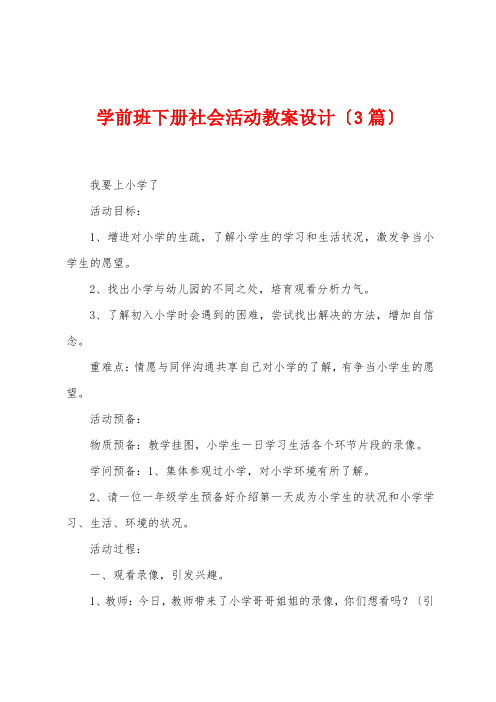 学前班下册社会活动教案设计〔3篇〕

我要上小学了

活动目标：

1、增进对小学的生疏，了解小学生的学习和生活状况，激发争当小学生的愿望。

2、找出小学与幼儿园的不同之处，培育观看分析力气。

3、了解初入小学时会遇到的困难，尝试找出解决的方法，增加自信念。

重难点：情愿与同伴沟通共享自己对小学的了解，有争当小学生的愿望。

活动预备：

物质预备：教学挂图，小学生一日学习生活各个环节片段的录像。

学问预备：1、集体参观过小学，对小学环境有所了解。

2、请一位一年级学生预备好介绍第一天成为小学生的状况和小学学习、生活、环境的状况。

活动过程：

一、观看录像，引发兴趣。

1、教师：今日，教师带来了小学哥哥姐姐的录像，你们想看吗？〔引